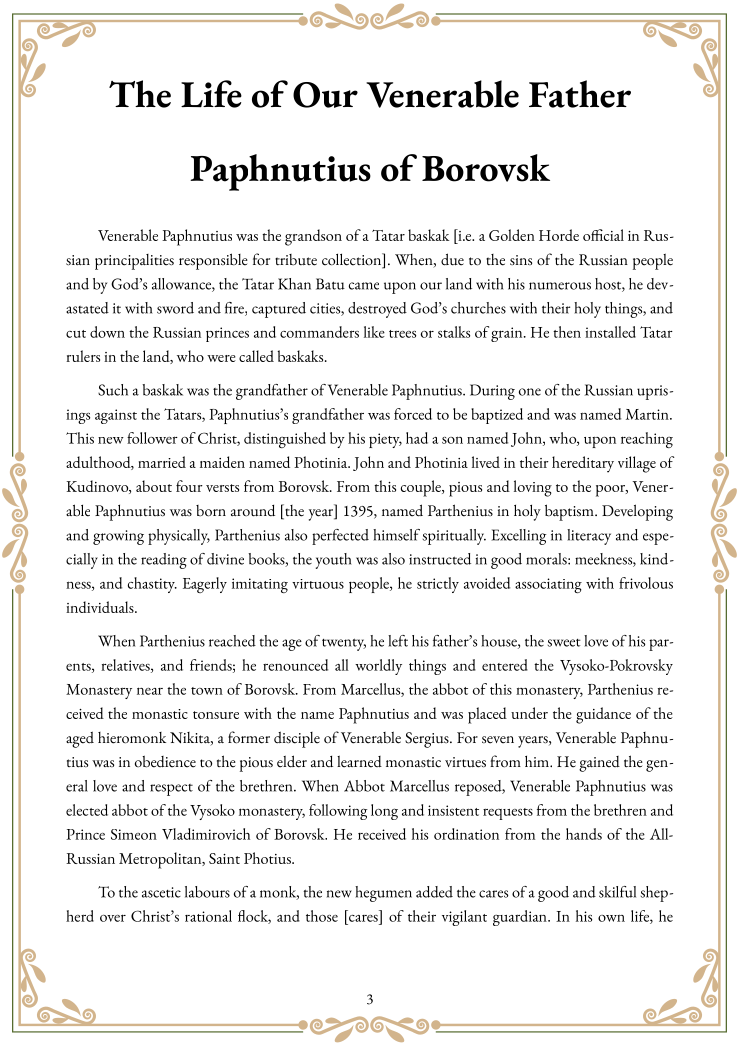 The Life of Our Venerable Father

Paphnutius of Borovsk

Venerable Paphnutius was the grandson of a Tatar baskak [i.e. a Golden Horde official in Russian principalities responsible for tribute collection]. When, due to the sins of the Russian people and by God's allowance, the Tatar Khan Batu came upon our land with his numerous host, he devastated it with sword and fire, captured cities, destroyed God's churches with their holy things, and cut down the Russian princes and commanders like trees or stalks of grain. He then installed Tatar rulers in the land, who were called baskaks.

Such a baskak was the grandfather of Venerable Paphnutius. During one of the Russian uprisings against the Tatars, Paphnutius's grandfather was forced to be baptized and was named Martin. This new follower of Christ, distinguished by his piety, had a son named John, who, upon reaching adulthood, married a maiden named Photinia. John and Photinia lived in their hereditary village of Kudinovo, about four versts from Borovsk. From this couple, pious and loving to the poor, Venerable Paphnutius was born around [the year] 1395, named Parthenius in holy baptism. Developing and growing physically, Parthenius also perfected himself spiritually. Excelling in literacy and especially in the reading of divine books, the youth was also instructed in good morals: meekness, kindness, and chastity. Eagerly imitating virtuous people, he strictly avoided associating with frivolous individuals.

When Parthenius reached the age of twenty, he left his father's house, the sweet love of his parents, relatives, and friends; he renounced all worldly things and entered the Vysoko-Pokrovsky Monastery near the town of Borovsk. From Marcellus, the abbot of this monastery, Parthenius received the monastic tonsure with the name Paphnutius and was placed under the guidance of the aged hieromonk Nikita, a former disciple of Venerable Sergius. For seven years, Venerable Paphnutius was in obedience to the pious elder and learned monastic virtues from him. He gained the general love and respect of the brethren. When Abbot Marcellus reposed, Venerable Paphnutius was elected abbot of the Vysoko monastery, following long and insistent requests from the brethren and Prince Simeon Vladimirovich of Borovsk. He received his ordination from the hands of the All-Russian Metropolitan, Saint Photius.

To the ascetic labours of a monk, the new hegumen added the cares of a good and skilful shepherd over Christ's rational flock, and those [cares] of their vigilant guardian. In his own life, he

3